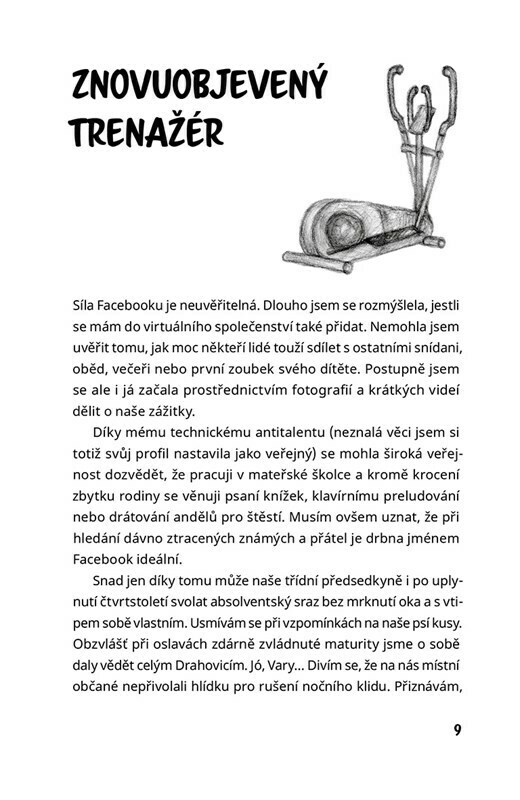 ZNOVUOBJEVENÝ TRENAŽÉR

Síla Facebooku je neuvěřitelná. Dlouho jsem se rozmýšlela, jestli se mám do virtuálního společenství také přidat. Nemohla jsem uvěřit tomu, jak moc někteří lidé touží sdílet s ostatními snídani, oběd, večeři nebo první zoubek svého dítěte. Postupně jsem se ale i já začala prostřednictvím fotografií a krátkých videí dělit o naše zážitky.

Díky mému technickému antitalentu (neznalá věci jsem si totiž svůj profil nastavila jako veřejný) se mohla široká veřejnost dozvědět, že pracuji v mateřské školce a kromě krocení zbytku rodiny se věnuji psaní knížek, klavírnímu preludování nebo drátování andělů pro štěstí. Musím ovšem uznat, že při hledání dávno ztracených známých a přátel je drbna jménem Facebook ideální.

Snad jen díky tomu může naše třídní předsedkyně i po uplynutí čtvrtstoletí svolat absolventský sraz bez mrknutí oka a s vtipem sobě vlastním. Usmívám se při vzpomínkách na naše psí kusy. Obzvlášť při oslavách zdárně zvládnuté maturity jsme o sobě daly vědět celým Drahovicím. Jó, Vary... Divím se, že na nás místní občané nepřivolali hlídku pro rušení nočního klidu. Přiznávám,

9